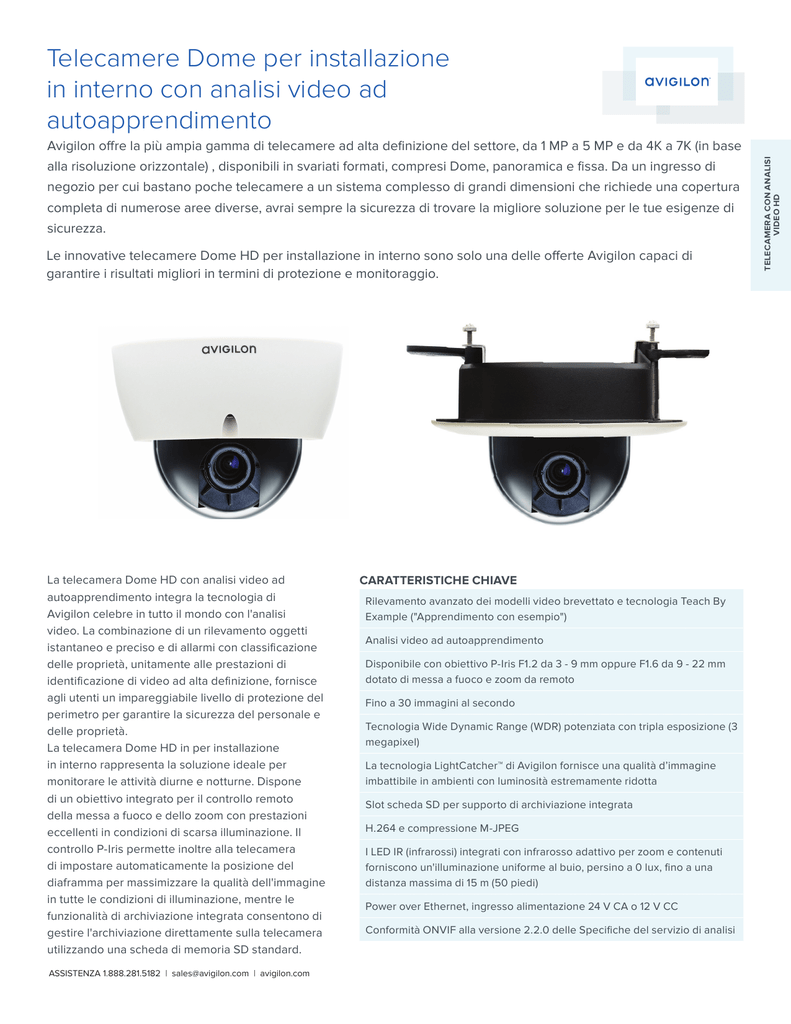 Telecamere Dome per installazione in interno con analisi video ad autoapprendimento

avigilon

TELECAMERA CON ANALISI VIDEO HD

Avigilon offre la più ampia gamma di telecamere ad alta definizione del settore, da 1 MP a 5 MP e da 4K a 7K (in base alla risoluzione orizzontale) , disponibili in svariati formati, compresi Dome, panoramica e fissa. Da un ingresso di negozio per cui bastano poche telecamere a un sistema complesso di grandi dimensioni che richiede una copertura completa di numerose aree diverse, avrai sempre la sicurezza di trovare la migliore soluzione per le tue esigenze di sicurezza.

Le innovative telecamere Dome HD per installazione in interno sono solo una delle offerte Avigilon capaci di garantire i risultati migliori in termini di protezione e monitoraggio.

avigilon

La telecamera Dome HD con analisi video ad autoapprendimento integra la tecnologia di Avigilon celebre in tutto il mondo con l'analisi video. La combinazione di un rilevamento oggetti istantaneo e preciso e di allarmi con classificazione delle proprietà, unitamente alle prestazioni di identificazione di video ad alta definizione, fornisce agli utenti un impareggiabile livello di protezione del perimetro per garantire la sicurezza del personale e delle proprietà.
La telecamera Dome HD in per installazione in interno rappresenta la soluzione ideale per monitorare le attività diurne e notturne. Dispone di un obiettivo integrato per il controllo remoto della messa a fuoco e dello zoom con prestazioni eccellenti in condizioni di scarsa illuminazione. Il controllo P-Iris permette inoltre alla telecamera di impostare automaticamente la posizione del diaframma per massimizzare la qualità dell'immagine in tutte le condizioni di illuminazione, mentre le funzionalità di archiviazione integrata consentono di gestire l'archiviazione direttamente sulla telecamera utilizzando una scheda di memoria SD standard.

CARATTERISTICHE CHIAVE

Rilevamento avanzato dei modelli video brevettato e tecnologia Teach By Example ("Apprendimento con esempio")

Analisi video ad autoapprendimento

Disponibile con obiettivo P-Iris F1.2 da 3 - 9 mm oppure F1.6 da 9 - 22 mm dotato di messa a fuoco e zoom da remoto

Fino a 30 immagini al secondo

Tecnologia Wide Dynamic Range (WDR) potenziata con tripla esposizione (3 megapixel)

La tecnologia LightCatcher™ di Avigilon fornisce una qualità d'immagine imbattibile in ambienti con luminosità estremamente ridotta

Slot scheda SD per supporto di archiviazione integrata

H.264 e compressione M-JPEG

I LED IR (infrarossi) integrati con infrarosso adattivo per zoom e contenuti forniscono un'illuminazione uniforme al buio, persino a 0 lux, fino a una distanza massima di 15 m (50 piedi)

Power over Ethernet, ingresso alimentazione 24 V CA o 12 V CC

Conformità ONVIF alla versione 2.2.0 delle Specifiche del servizio di analisi

ASSISTENZA 1.888.281.5182 | sales@avigilon.com | avigilon.com